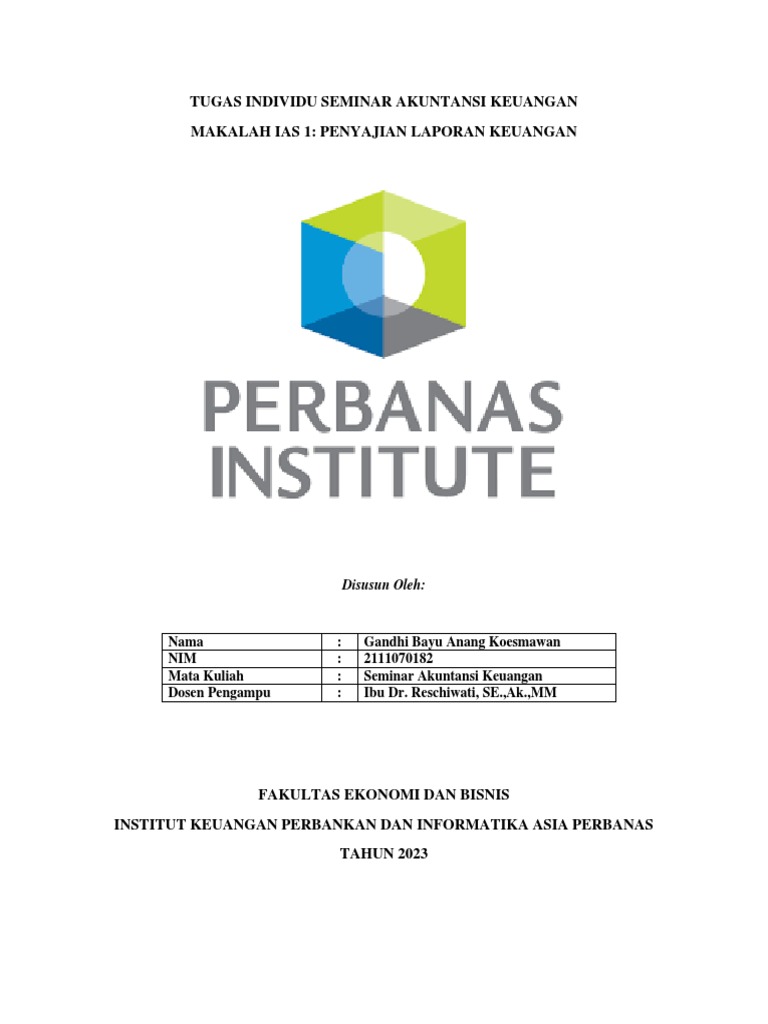 TUGAS INDIVIDU SEMINAR AKUNTANSI KEUANGAN

MAKALAH IAS 1: PENYAJIAN LAPORAN KEUANGAN

PERBANAS INSTITUTE

Disusun Oleh:

| Nama | : | Gandhi Bayu Anang Koesmawan |
|---|---|---|
| NIM | : | 2111070182 |
| Mata Kuliah | : | Seminar Akuntansi Keuangan |
| Dosen Pengampu | : | Ibu Dr. Reschiwati, SE.,Ak.,MM |

FAKULTAS EKONOMI DAN BISNIS

INSTITUT KEUANGAN PERBANKAN DAN INFORMATIKA ASIA PERBANAS

TAHUN 2023